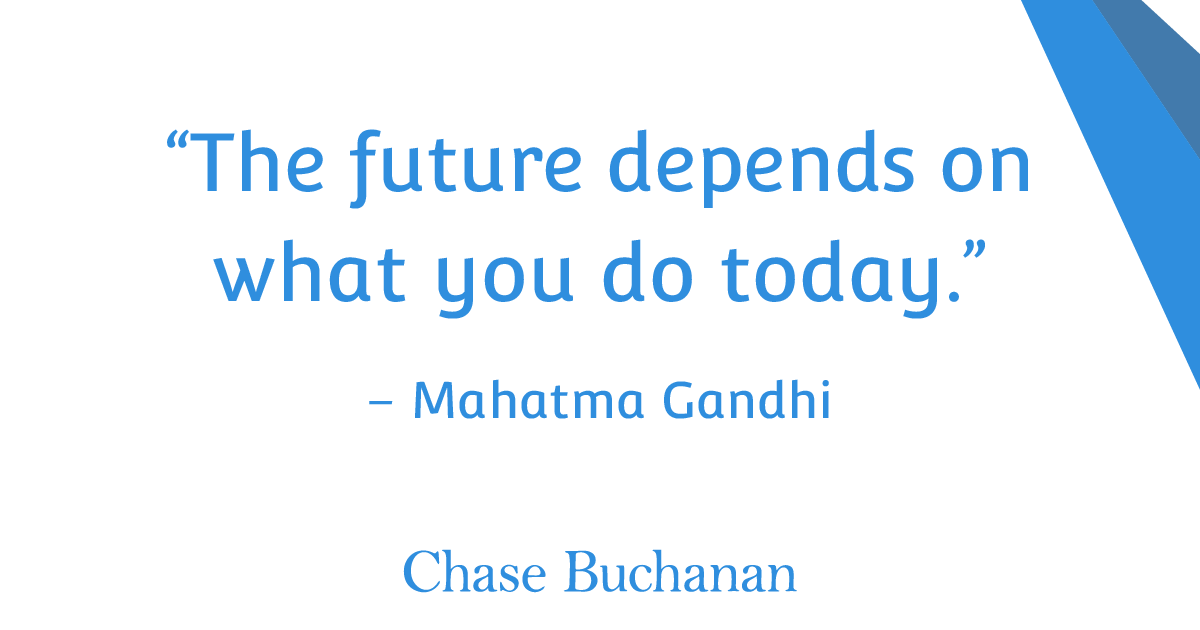 “The future depends on what you do today.”

– Mahatma Gandhi

Chase Buchanan